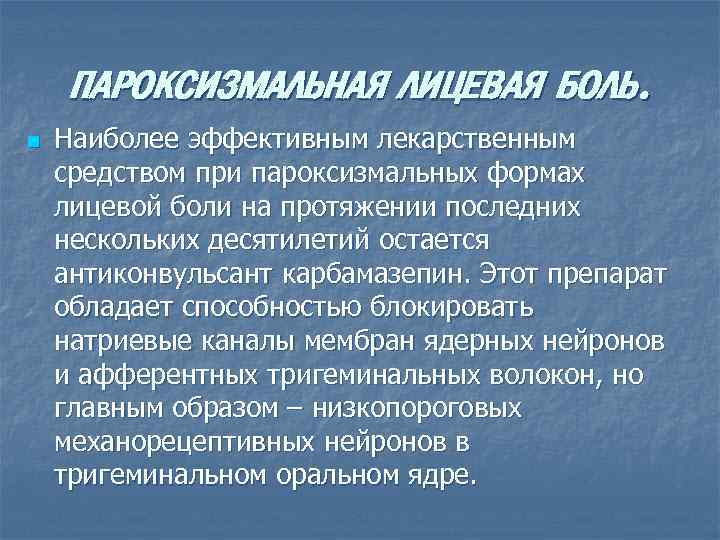 ПАРОКСИЗМАЛЬНАЯ ЛИЦЕВАЯ БОЛЬ.

Наиболее эффективным лекарственным средством при пароксизмальных формах лицевой боли на протяжении последних нескольких десятилетий остается антиконвульсант карбамазепин. Этот препарат обладает способностью блокировать натриевые каналы мембран ядерных нейронов и афферентных тригеминальных волокон, но главным образом – низкопороговых механорецептивных нейронов в тригеминальном оральном ядре.